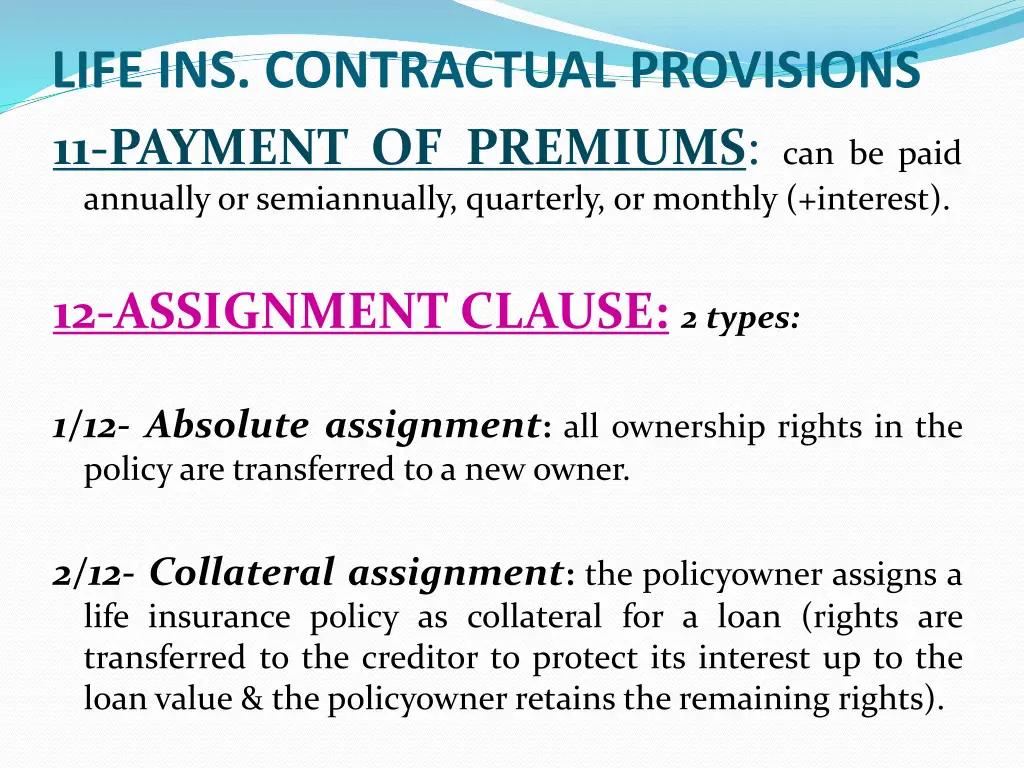 LIFE INS. CONTRACTUAL PROVISIONS

11-PAYMENT OF PREMIUMS: can be paid annually or semiannually, quarterly, or monthly (+interest).

12-ASSIGNMENT CLAUSE: 2 types:

1/12- Absolute assignment: all ownership rights in the policy are transferred to a new owner.

2/12- Collateral assignment: the policyowner assigns a life insurance policy as collateral for a loan (rights are transferred to the creditor to protect its interest up to the loan value & the policyowner retains the remaining rights).